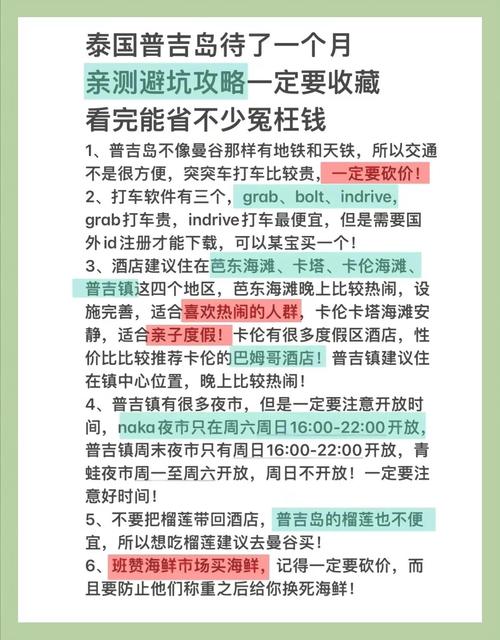 泰国普吉岛待了一个月
亲测避坑攻略一定要收藏
看完能省不少冤枉钱

1、普吉岛不像曼谷那样有地铁和天铁，所以交通不是很方便，突突车打车比较贵，一定要砍价！
2、打车软件有三个，grab、bolt、indrive，grab打车贵，indrive打车最便宜，但是需要国外id注册才能下载，可以某宝买一个！
3、酒店建议住在芭东海滩、卡塔、卡伦海滩、普吉镇这四个地区，芭东海滩晚上比较热闹，设施完善，适合喜欢热闹的人群，卡伦卡塔海滩安静，适合亲子度假！卡伦有很多度假区酒店，性价比比较推荐卡伦的巴姆哥酒店！普吉镇建议住在镇中心位置，晚上比较热闹！
4、普吉镇有很多夜市，但是一定要注意开放时间，naka夜市只在周六周日16:00-22:00开放，普吉镇周末夜市只有周日16:00-22:00开放，青蛙夜市周一至周六开放，周日不开放！一定要注意好时间！
5、不要把榴莲带回酒店，普吉岛的榴莲也不便宜，所以想吃榴莲建议去曼谷买！
6、班赞海鲜市场买海鲜，记得一定要砍价，而且要防止他们称重之后给你换死海鲜！